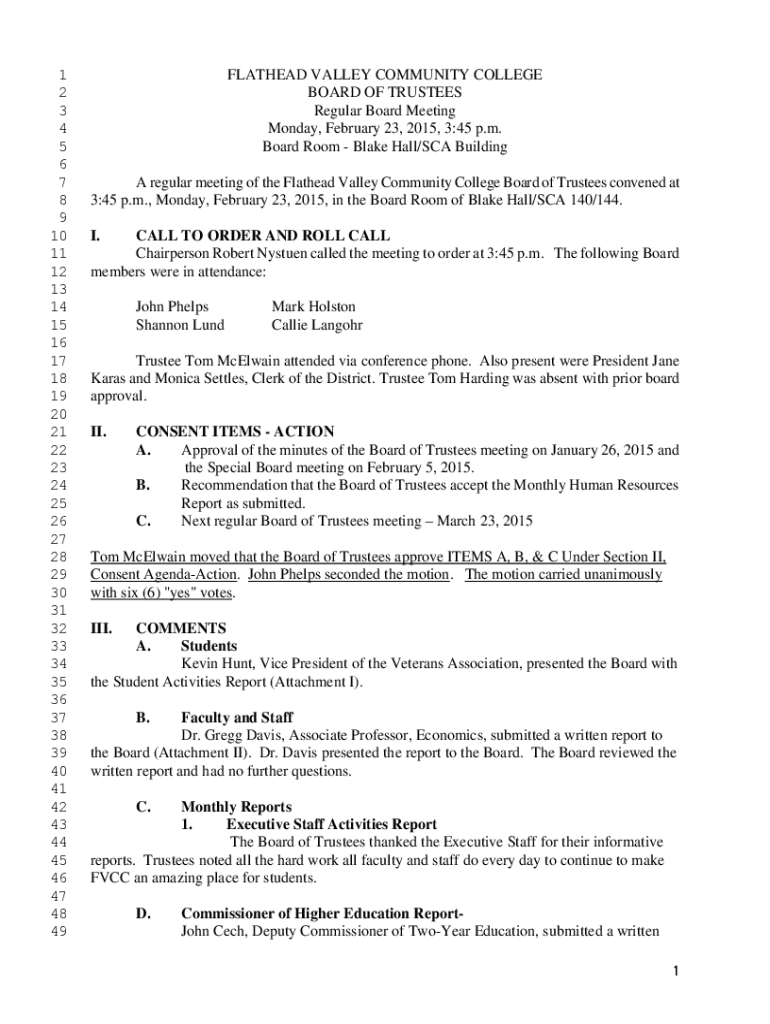 1 FLATHEAD VALLEY COMMUNITY COLLEGE
2 BOARD OF TRUSTEES
3 Regular Board Meeting
4 Monday, February 23, 2015, 3:45 p.m.
5 Board Room - Blake Hall/SCA Building
6
7 A regular meeting of the Flathead Valley Community College Board of Trustees convened at
8 3:45 p.m., Monday, February 23, 2015, in the Board Room of Blake Hall/SCA 140/144.
9
10 I. CALL TO ORDER AND ROLL CALL
11 Chairperson Robert Nystuen called the meeting to order at 3:45 p.m. The following Board
12 members were in attendance:
13
14 John Phelps Mark Holston
15 Shannon Lund Callie Langohr
16
17 Trustee Tom McElwain attended via conference phone. Also present were President Jane
18 Karas and Monica Settles, Clerk of the District. Trustee Tom Harding was absent with prior board
19 approval.
20
21 II. CONSENT ITEMS - ACTION
22 A. Approval of the minutes of the Board of Trustees meeting on January 26, 2015 and
23 the Special Board meeting on February 5, 2015.
24 B. Recommendation that the Board of Trustees accept the Monthly Human Resources
25 Report as submitted.
26 C. Next regular Board of Trustees meeting – March 23, 2015
27
28 Tom McElwain moved that the Board of Trustees approve ITEMS A, B, & C Under Section II,
29 Consent Agenda-Action. John Phelps seconded the motion. The motion carried unanimously
30 with six (6) "yes" votes.
31
32 III. COMMENTS
33 A. Students
34 Kevin Hunt, Vice President of the Veterans Association, presented the Board with
35 the Student Activities Report (Attachment I).
36
37 B. Faculty and Staff
38 Dr. Gregg Davis, Associate Professor, Economics, submitted a written report to
39 the Board (Attachment II). Dr. Davis presented the report to the Board. The Board reviewed the
40 written report and had no further questions.
41
42 C. Monthly Reports
43 1. Executive Staff Activities Report
44 The Board of Trustees thanked the Executive Staff for their informative
45 reports. Trustees noted all the hard work all faculty and staff do every day to continue to make
46 FVCC an amazing place for students.
47
48 D. Commissioner of Higher Education Report-
49 John Cech, Deputy Commissioner of Two-Year Education, submitted a written

1